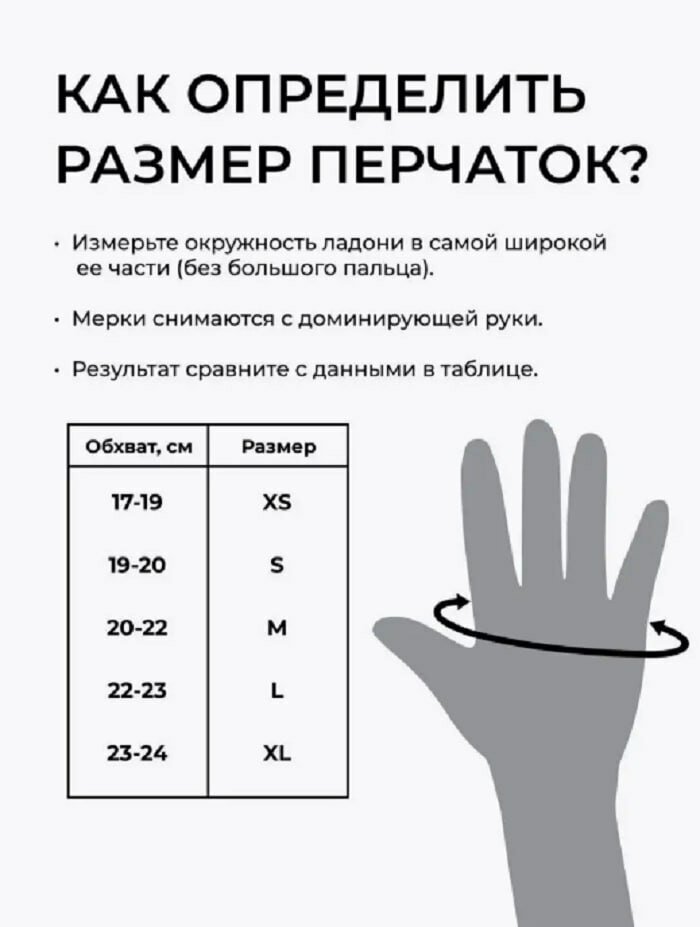 КАК ОПРЕДЕЛИТЬ РАЗМЕР ПЕРЧАТОК?

• Измерьте окружность ладони в самой широкой ее части (без большого пальца).

• Мерки снимаются с доминирующей руки.

• Результат сравните с данными в таблице.

| Обхват, см | Размер |
|---|---|
| 17-19 | XS |
| 19-20 | S |
| 20-22 | M |
| 22-23 | L |
| 23-24 | XL |